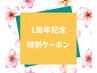 1周年記念
特別クーポン